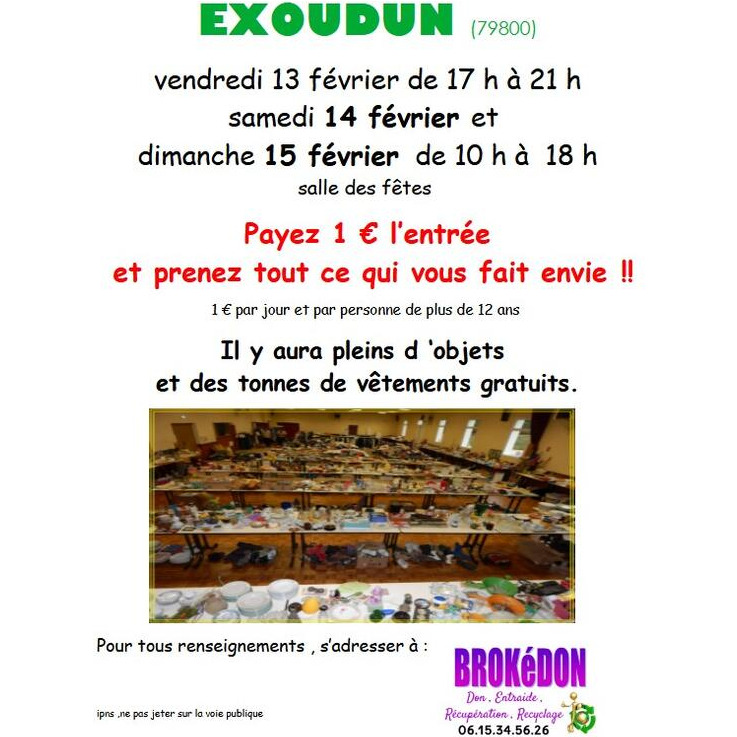 EXOUDUN (79800)

vendredi 13 février de 17 h à 21 h
samedi 14 février et
dimanche 15 février de 10 h à 18 h
salle des fêtes

Payez 1 € l'entrée
et prenez tout ce qui vous fait envie !!

1 € par jour et par personne de plus de 12 ans

Il y aura pleins d 'objets
et des tonnes de vêtements gratuits.

Pour tous renseignements , s'adresser à :

BROKéDON
Don . Entraide .
Récupération . Recyclage
06.15.34.56.26

ipns ,ne pas jeter sur la voie publique